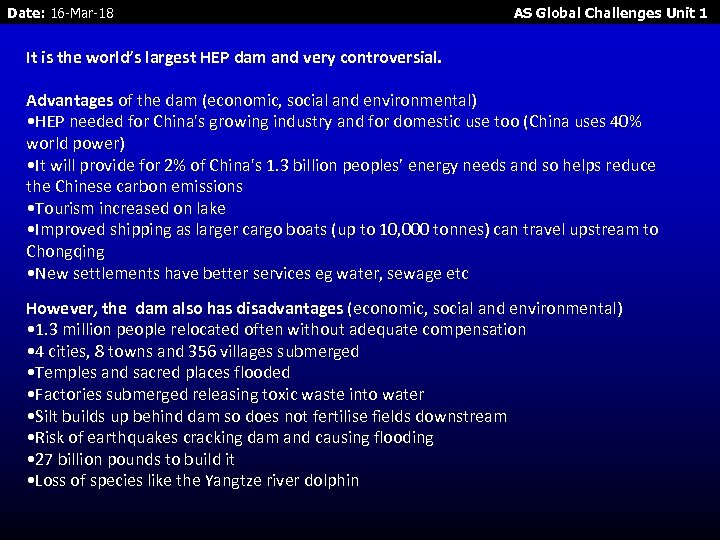 Date: 16-Mar-18

AS Global Challenges Unit 1

It is the world's largest HEP dam and very controversial.

Advantages of the dam (economic, social and environmental)
•HEP needed for China's growing industry and for domestic use too (China uses 40% world power)
•It will provide for 2% of China's 1.3 billion peoples' energy needs and so helps reduce the Chinese carbon emissions
•Tourism increased on lake
•Improved shipping as larger cargo boats (up to 10,000 tonnes) can travel upstream to Chongqing
•New settlements have better services eg water, sewage etc

However, the dam also has disadvantages (economic, social and environmental)
•1.3 million people relocated often without adequate compensation
•4 cities, 8 towns and 356 villages submerged
•Temples and sacred places flooded
•Factories submerged releasing toxic waste into water
•Silt builds up behind dam so does not fertilise fields downstream
•Risk of earthquakes cracking dam and causing flooding
•27 billion pounds to build it
•Loss of species like the Yangtze river dolphin